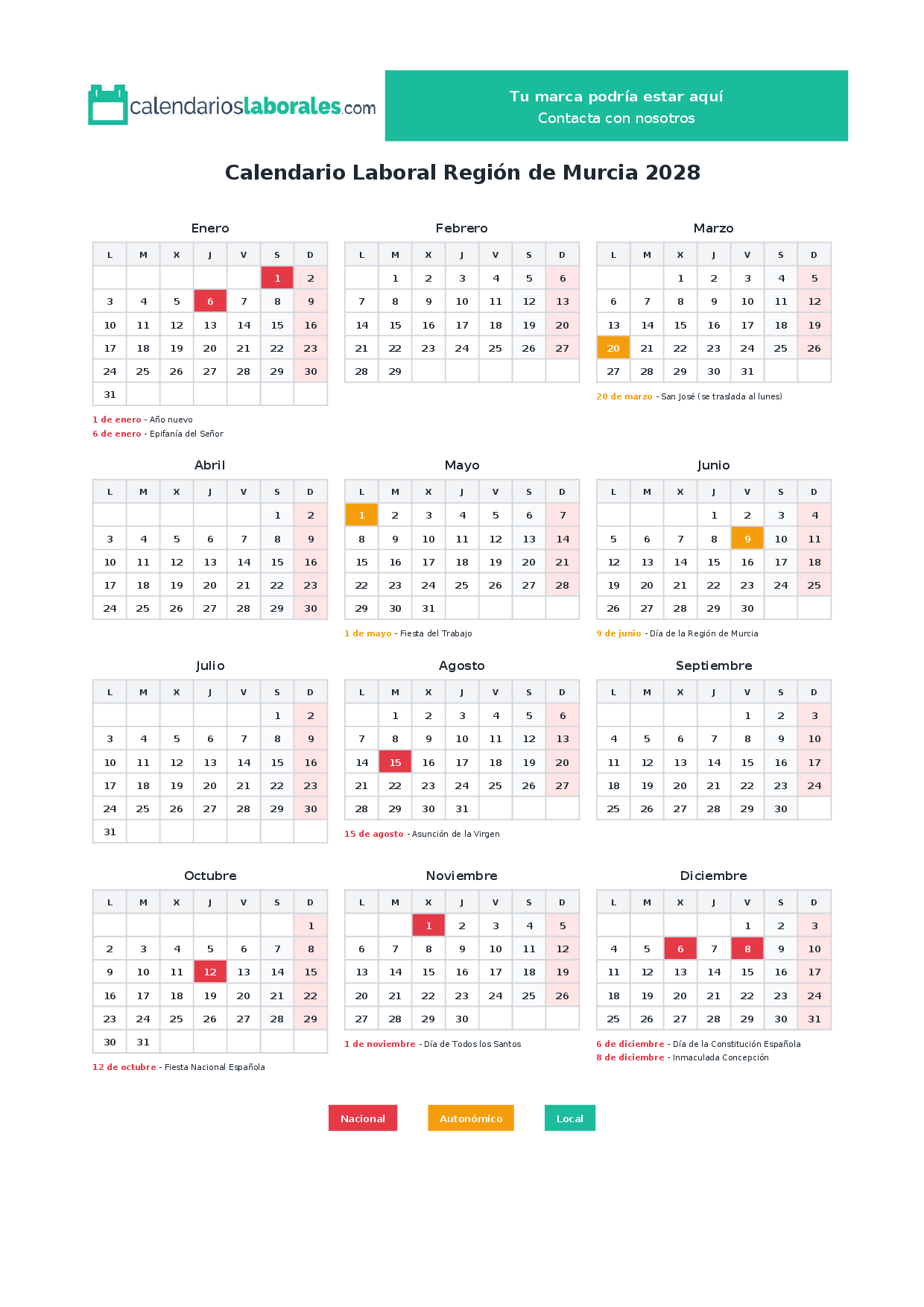 calendarioslaborales.com

Tu marca podría estar aquí
Contacta con nosotros

Calendario Laboral Región de Murcia 2028

Enero

| L | M | X | J | V | S | D |
|---|---|---|---|---|---|---|
| | | | | | 1 | 2 |
| 3 | 4 | 5 | 6 | 7 | 8 | 9 |
| 10 | 11 | 12 | 13 | 14 | 15 | 16 |
| 17 | 18 | 19 | 20 | 21 | 22 | 23 |
| 24 | 25 | 26 | 27 | 28 | 29 | 30 |
| 31 | | | | | | |

1 de enero - Año nuevo
6 de enero - Epifanía del Señor

Febrero

| L | M | X | J | V | S | D |
|---|---|---|---|---|---|---|
| | 1 | 2 | 3 | 4 | 5 | 6 |
| 7 | 8 | 9 | 10 | 11 | 12 | 13 |
| 14 | 15 | 16 | 17 | 18 | 19 | 20 |
| 21 | 22 | 23 | 24 | 25 | 26 | 27 |
| 28 | 29 | | | | | |

Marzo

| L | M | X | J | V | S | D |
|---|---|---|---|---|---|---|
| | | 1 | 2 | 3 | 4 | 5 |
| 6 | 7 | 8 | 9 | 10 | 11 | 12 |
| 13 | 14 | 15 | 16 | 17 | 18 | 19 |
| 20 | 21 | 22 | 23 | 24 | 25 | 26 |
| 27 | 28 | 29 | 30 | 31 | | |

20 de marzo - San José (se traslada al lunes)

Abril

| L | M | X | J | V | S | D |
|---|---|---|---|---|---|---|
| | | | | | 1 | 2 |
| 3 | 4 | 5 | 6 | 7 | 8 | 9 |
| 10 | 11 | 12 | 13 | 14 | 15 | 16 |
| 17 | 18 | 19 | 20 | 21 | 22 | 23 |
| 24 | 25 | 26 | 27 | 28 | 29 | 30 |

Mayo

| L | M | X | J | V | S | D |
|---|---|---|---|---|---|---|
| 1 | 2 | 3 | 4 | 5 | 6 | 7 |
| 8 | 9 | 10 | 11 | 12 | 13 | 14 |
| 15 | 16 | 17 | 18 | 19 | 20 | 21 |
| 22 | 23 | 24 | 25 | 26 | 27 | 28 |
| 29 | 30 | 31 | | | | |

1 de mayo - Fiesta del Trabajo

Junio

| L | M | X | J | V | S | D |
|---|---|---|---|---|---|---|
| | | | 1 | 2 | 3 | 4 |
| 5 | 6 | 7 | 8 | 9 | 10 | 11 |
| 12 | 13 | 14 | 15 | 16 | 17 | 18 |
| 19 | 20 | 21 | 22 | 23 | 24 | 25 |
| 26 | 27 | 28 | 29 | 30 | | |

9 de junio - Día de la Región de Murcia

Julio

| L | M | X | J | V | S | D |
|---|---|---|---|---|---|---|
| | | | | | 1 | 2 |
| 3 | 4 | 5 | 6 | 7 | 8 | 9 |
| 10 | 11 | 12 | 13 | 14 | 15 | 16 |
| 17 | 18 | 19 | 20 | 21 | 22 | 23 |
| 24 | 25 | 26 | 27 | 28 | 29 | 30 |
| 31 | | | | | | |

Agosto

| L | M | X | J | V | S | D |
|---|---|---|---|---|---|---|
| | 1 | 2 | 3 | 4 | 5 | 6 |
| 7 | 8 | 9 | 10 | 11 | 12 | 13 |
| 14 | 15 | 16 | 17 | 18 | 19 | 20 |
| 21 | 22 | 23 | 24 | 25 | 26 | 27 |
| 28 | 29 | 30 | 31 | | | |

15 de agosto - Asunción de la Virgen

Septiembre

| L | M | X | J | V | S | D |
|---|---|---|---|---|---|---|
| | | | | 1 | 2 | 3 |
| 4 | 5 | 6 | 7 | 8 | 9 | 10 |
| 11 | 12 | 13 | 14 | 15 | 16 | 17 |
| 18 | 19 | 20 | 21 | 22 | 23 | 24 |
| 25 | 26 | 27 | 28 | 29 | 30 | |

Octubre

| L | M | X | J | V | S | D |
|---|---|---|---|---|---|---|
| | | | | | | 1 |
| 2 | 3 | 4 | 5 | 6 | 7 | 8 |
| 9 | 10 | 11 | 12 | 13 | 14 | 15 |
| 16 | 17 | 18 | 19 | 20 | 21 | 22 |
| 23 | 24 | 25 | 26 | 27 | 28 | 29 |
| 30 | 31 | | | | | |

12 de octubre - Fiesta Nacional Española

Noviembre

| L | M | X | J | V | S | D |
|---|---|---|---|---|---|---|
| | | 1 | 2 | 3 | 4 | 5 |
| 6 | 7 | 8 | 9 | 10 | 11 | 12 |
| 13 | 14 | 15 | 16 | 17 | 18 | 19 |
| 20 | 21 | 22 | 23 | 24 | 25 | 26 |
| 27 | 28 | 29 | 30 | | | |

1 de noviembre - Día de Todos los Santos

Diciembre

| L | M | X | J | V | S | D |
|---|---|---|---|---|---|---|
| | | | | 1 | 2 | 3 |
| 4 | 5 | 6 | 7 | 8 | 9 | 10 |
| 11 | 12 | 13 | 14 | 15 | 16 | 17 |
| 18 | 19 | 20 | 21 | 22 | 23 | 24 |
| 25 | 26 | 27 | 28 | 29 | 30 | 31 |

6 de diciembre - Día de la Constitución Española
8 de diciembre - Inmaculada Concepción

Nacional Autonómico Local